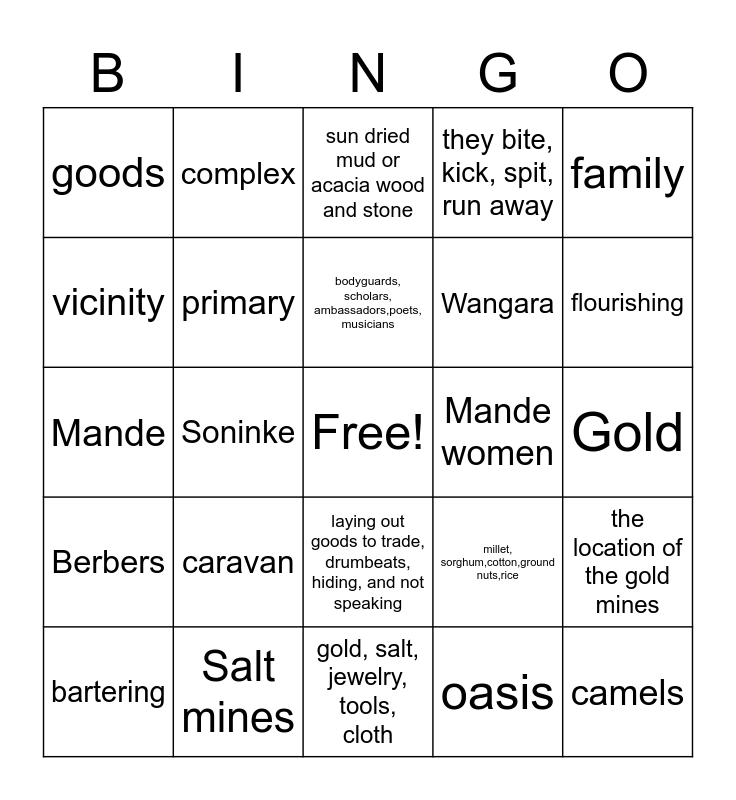 | B | I | N | G | O |
|---|---|---|---|---|
| goods | complex | sun dried mud or acacia wood and stone | they bite, kick, spit, run away | family |
| vicinity | primary | bodyguards, scholars, ambassadors,poets, musicians | Wangara | flourishing |
| Mande | Soninke | Free! | Mande women | Gold |
| Berbers | caravan | laying out goods to trade, drumbeats, hiding, and not speaking | millet, sorghum,cotton,ground nuts,rice | the location of the gold mines |
| bartering | Salt mines | gold, salt, jewelry, tools, cloth | oasis | camels |